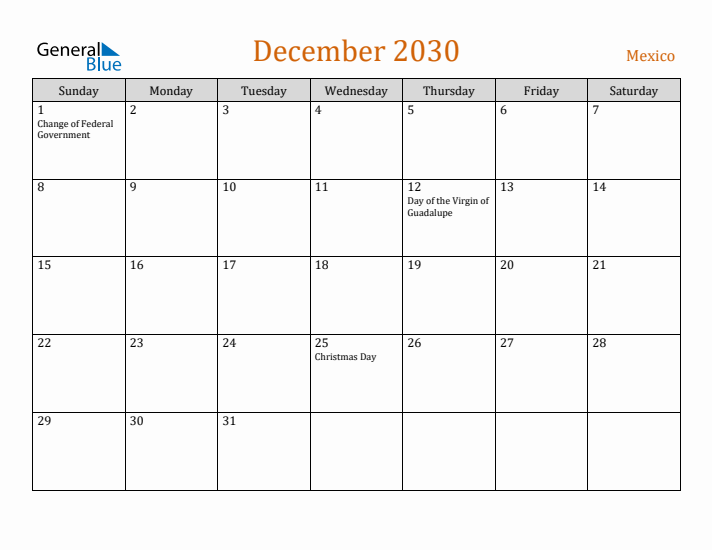 General Blue

December 2030

Mexico

| Sunday | Monday | Tuesday | Wednesday | Thursday | Friday | Saturday |
|---|---|---|---|---|---|---|
| 1 Change of Federal Government | 2 | 3 | 4 | 5 | 6 | 7 |
| 8 | 9 | 10 | 11 | 12 Day of the Virgin of Guadalupe | 13 | 14 |
| 15 | 16 | 17 | 18 | 19 | 20 | 21 |
| 22 | 23 | 24 | 25 Christmas Day | 26 | 27 | 28 |
| 29 | 30 | 31 | | | | |